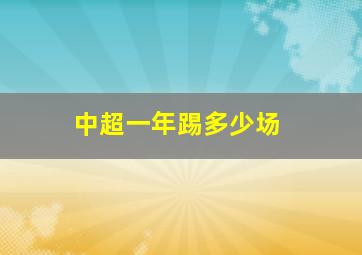 中超一年踢多少场